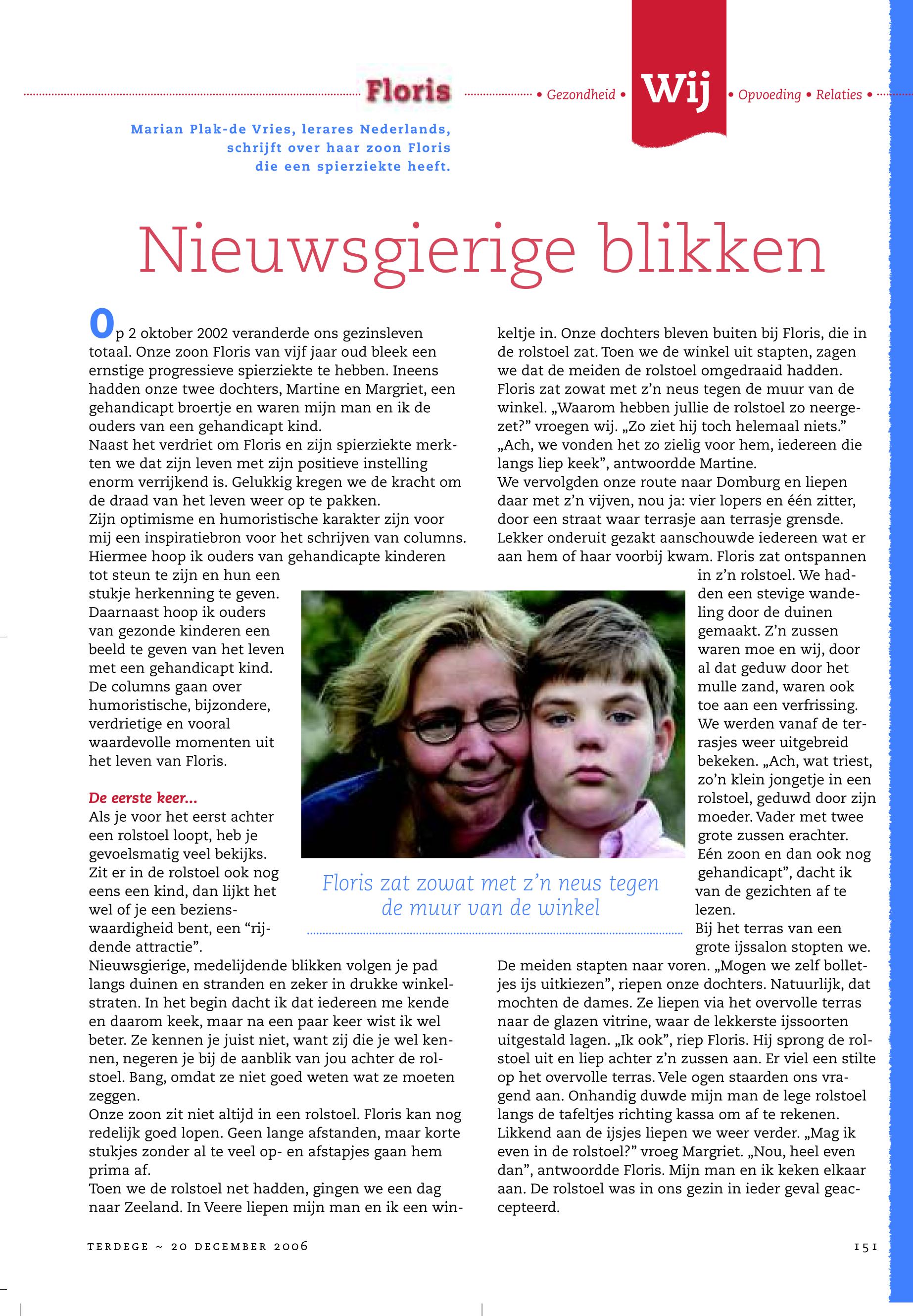 Floris

• Gezondheid • Wij • Opvoeding • Relaties •

Marian Plak-de Vries, lerares Nederlands, schrijft over haar zoon Floris die een spierziekte heeft.

Nieuwsgierige blikken

Op 2 oktober 2002 veranderde ons gezinsleven totaal. Onze zoon Floris van vijf jaar oud bleek een ernstige progressieve spierziekte te hebben. Ineens hadden onze twee dochters, Martine en Margriet, een gehandicapt broertje en waren mijn man en ik de ouders van een gehandicapt kind.
Naast het verdriet om Floris en zijn spierziekte merkten we dat zijn leven met zijn positieve instelling enorm verrijkend is. Gelukkig kregen we de kracht om de draad van het leven weer op te pakken.
Zijn optimisme en humoristische karakter zijn voor mij een inspiratiebron voor het schrijven van columns. Hiermee hoop ik ouders van gehandicapte kinderen tot steun te zijn en hun een stukje herkenning te geven. Daarnaast hoop ik ouders van gezonde kinderen een beeld te geven van het leven met een gehandicapt kind. De columns gaan over humoristische, bijzondere, verdrietige en vooral waardevolle momenten uit het leven van Floris.

De eerste keer...
Als je voor het eerst achter een rolstoel loopt, heb je gevoelsmatig veel bekijks. Zit er in de rolstoel ook nog eens een kind, dan lijkt het wel of je een bezienswaardigheid bent, een “rijdende attractie”.
Nieuwsgierige, medelijdende blikken volgen je pad langs duinen en stranden en zeker in drukke winkelstraten. In het begin dacht ik dat iedereen me kende en daarom keek, maar na een paar keer wist ik wel beter. Ze kennen je juist niet, want zij die je wel kennen, negeren je bij de aanblik van jou achter de rolstoel. Bang, omdat ze niet goed weten wat ze moeten zeggen.
Onze zoon zit niet altijd in een rolstoel. Floris kan nog redelijk goed lopen. Geen lange afstanden, maar korte stukjes zonder al te veel op- en afstapjes gaan hem prima af.
Toen we de rolstoel net hadden, gingen we een dag naar Zeeland. In Veere liepen mijn man en ik een winkeltje in. Onze dochters bleven buiten bij Floris, die in de rolstoel zat. Toen we de winkel uit stapten, zagen we dat de meiden de rolstoel omgedraaid hadden. Floris zat zowat met z’n neus tegen de muur van de winkel. „Waarom hebben jullie de rolstoel zo neergezet?” vroegen wij. „Zo ziet hij toch helemaal niets.” „Ach, we vonden het zo zielig voor hem, iedereen die langs liep keek”, antwoordde Martine.
We vervolgden onze route naar Domburg en liepen daar met z’n vijven, nou ja: vier lopers en één zitter, door een straat waar terrasje aan terrasje grensde. Lekker onderuit gezakt aanschouwde iedereen wat er aan hem of haar voorbij kwam. Floris zat ontspannen in z’n rolstoel. We hadden een stevige wandeling door de duinen gemaakt. Z’n zussen waren moe en wij, door al dat geduw door het mulle zand, waren ook toe aan een verfrissing. We werden vanaf de terrasjes weer uitgebreid bekeken. „Ach, wat triest, zo’n klein jongetje in een rolstoel, geduwd door zijn moeder. Vader met twee grote zussen erachter. Eén zoon en dan ook nog gehandicapt”, dacht ik van de gezichten af te lezen.
Bij het terras van een grote ijssalon stopten we. De meiden stapten naar voren. „Mogen we zelf bolletjes ijs uitkiezen”, riepen onze dochters. Natuurlijk, dat mochten de dames. Ze liepen via het overvolle terras naar de glazen vitrine, waar de lekkerste ijssoorten uitgestald lagen. „Ik ook”, riep Floris. Hij sprong de rolstoel uit en liep achter z’n zussen aan. Er viel een stilte op het overvolle terras. Vele ogen staarden ons vragend aan. Onhandig duwde mijn man de lege rolstoel langs de tafeltjes richting kassa om af te rekenen. Likkend aan de ijsjes liepen we weer verder. „Mag ik even in de rolstoel?” vroeg Margriet. „Nou, heel even dan”, antwoordde Floris. Mijn man en ik keken elkaar aan. De rolstoel was in ons gezin in ieder geval geaccepteerd.

Floris zat zowat met z’n neus tegen de muur van de winkel

TERDEGE ~ 20 DECEMBER 2006

151